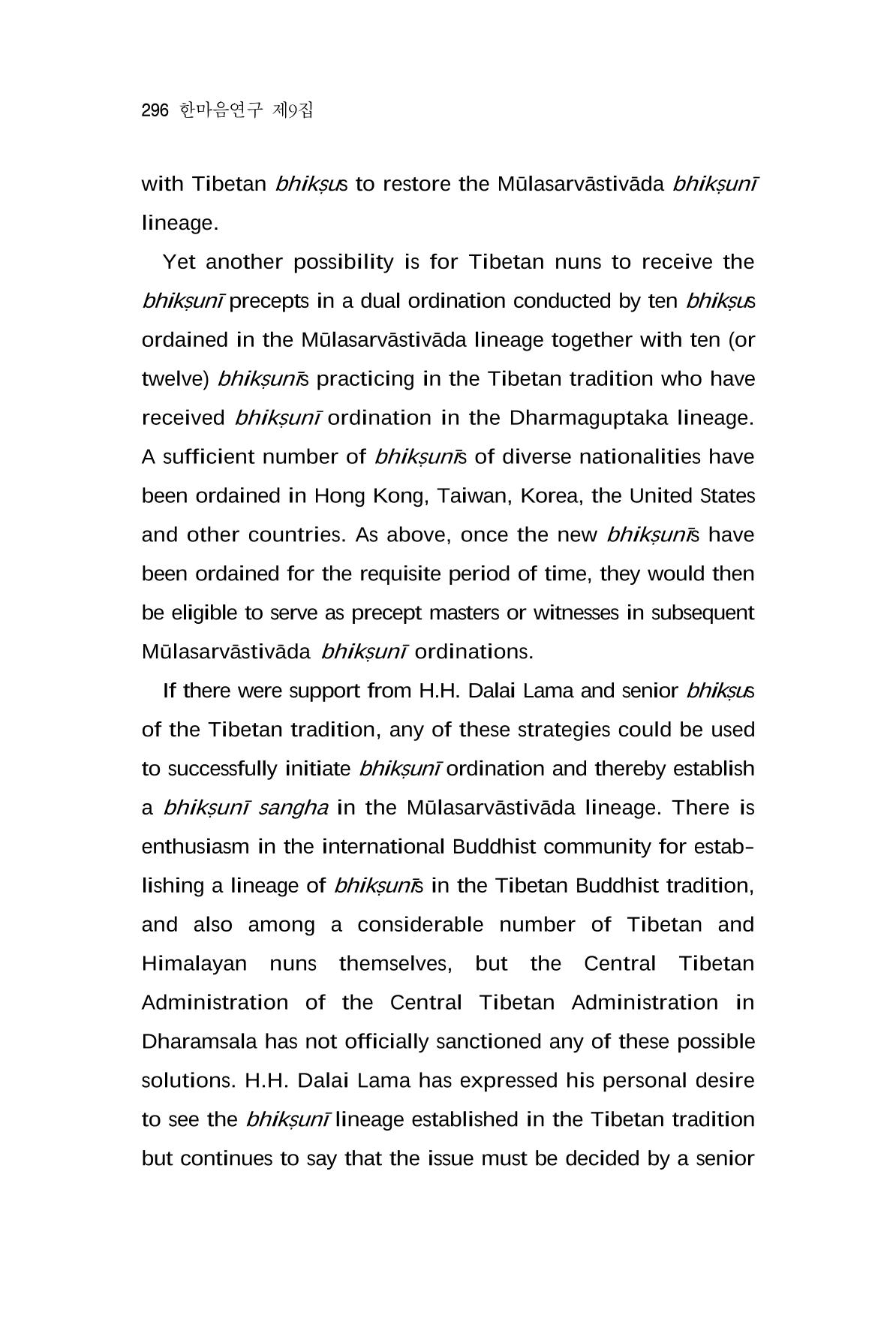 296 한마음연구 제9집

with Tibetan bhikṣus to restore the Mūlasarvāstivāda bhikṣunī lineage.

Yet another possibility is for Tibetan nuns to receive the bhikṣunī precepts in a dual ordination conducted by ten bhikṣus ordained in the Mūlasarvāstivāda lineage together with ten (or twelve) bhikṣunīs practicing in the Tibetan tradition who have received bhikṣunī ordination in the Dharmaguptaka lineage. A sufficient number of bhikṣunīs of diverse nationalities have been ordained in Hong Kong, Taiwan, Korea, the United States and other countries. As above, once the new bhikṣunīs have been ordained for the requisite period of time, they would then be eligible to serve as precept masters or witnesses in subsequent Mūlasarvāstivāda bhikṣunī ordinations.

If there were support from H.H. Dalai Lama and senior bhikṣus of the Tibetan tradition, any of these strategies could be used to successfully initiate bhikṣunī ordination and thereby establish a bhikṣunī sangha in the Mūlasarvāstivāda lineage. There is enthusiasm in the international Buddhist community for establishing a lineage of bhikṣunīs in the Tibetan Buddhist tradition, and also among a considerable number of Tibetan and Himalayan nuns themselves, but the Central Tibetan Administration of the Central Tibetan Administration in Dharamsala has not officially sanctioned any of these possible solutions. H.H. Dalai Lama has expressed his personal desire to see the bhikṣunī lineage established in the Tibetan tradition but continues to say that the issue must be decided by a senior